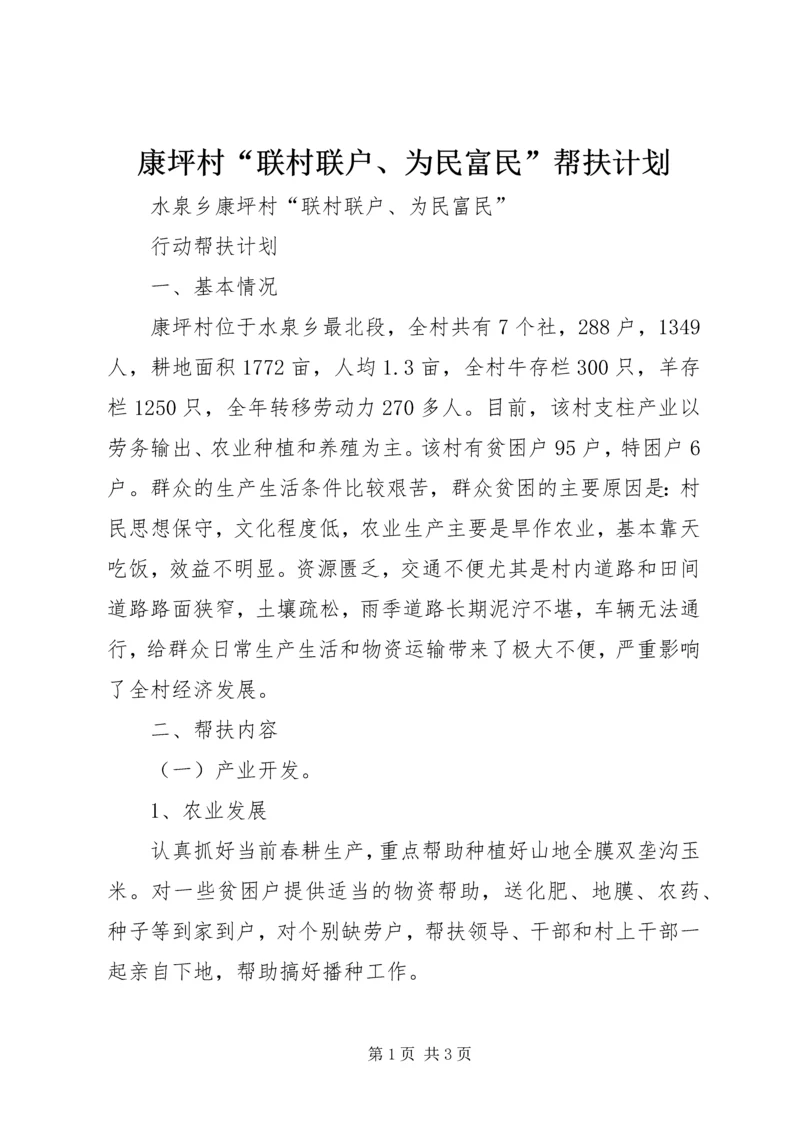 康坪村“联村联户、为民富民”帮扶计划

水泉乡康坪村“联村联户、为民富民”

行动帮扶计划

一、基本情况

康坪村位于水泉乡最北段，全村共有7个社，288户，1349人，耕地面积1772亩，人均1.3亩，全村牛存栏300只，羊存栏1250只，全年转移劳动力270多人。目前，该村支柱产业以劳务输出、农业种植和养殖为主。该村有贫困户95户，特困户6户。群众的生产生活条件比较艰苦，群众贫困的主要原因是：村民思想保守，文化程度低，农业生产主要是旱作农业，基本靠天吃饭，效益不明显。资源匮乏，交通不便尤其是村内道路和田间道路路面狭窄，土壤疏松，雨季道路长期泥泞不堪，车辆无法通行，给群众日常生产生活和物资运输带来了极大不便，严重影响了全村经济发展。

二、帮扶内容

（一）产业开发。

1、农业发展

认真抓好当前春耕生产，重点帮助种植好山地全膜双垄沟玉米。对一些贫困户提供适当的物资帮助，送化肥、地膜、农药、种子等到家到户，对个别缺劳户，帮扶领导、干部和村上干部一起亲自下地，帮助搞好播种工作。

第1页 共3页